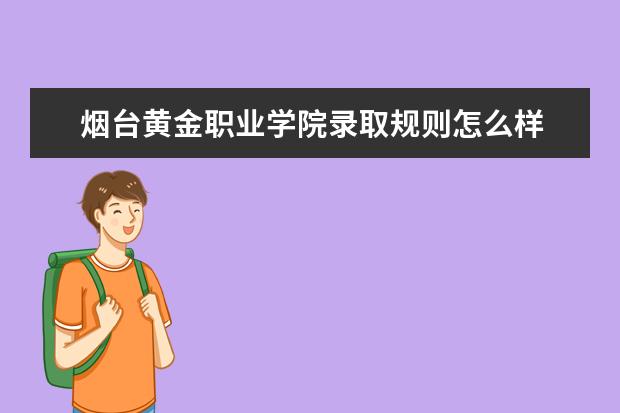 烟台黄金职业学院录取规则怎么样